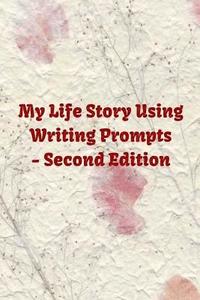 My Life Story Using Writing Prompts - Second Edition